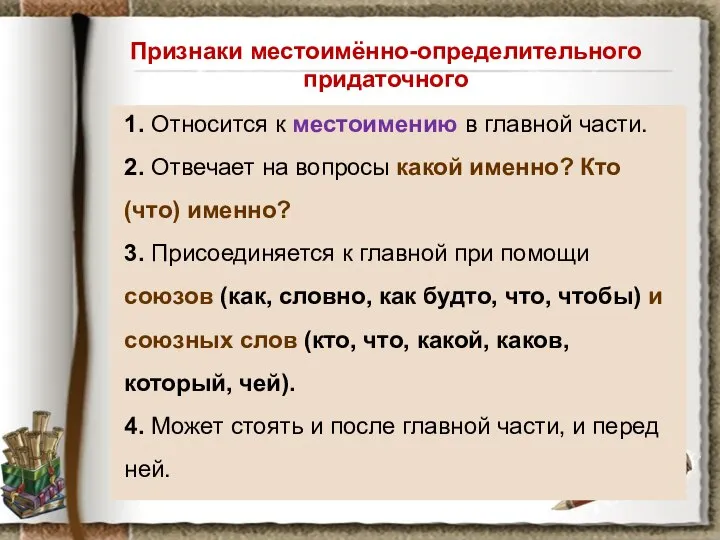 Признаки местоимённо-определительного придаточного

1. Относится к местоимению в главной части.

2. Отвечает на вопросы какой именно? Кто (что) именно?

3. Присоединяется к главной при помощи союзов (как, словно, как будто, что, чтобы) и союзных слов (кто, что, какой, каков, который, чей).

4. Может стоять и после главной части, и перед ней.